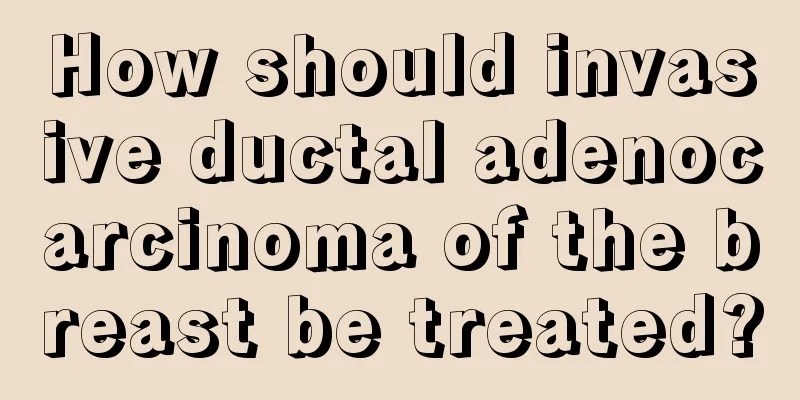 How should invasive ductal adenocarcinoma of the breast be treated?